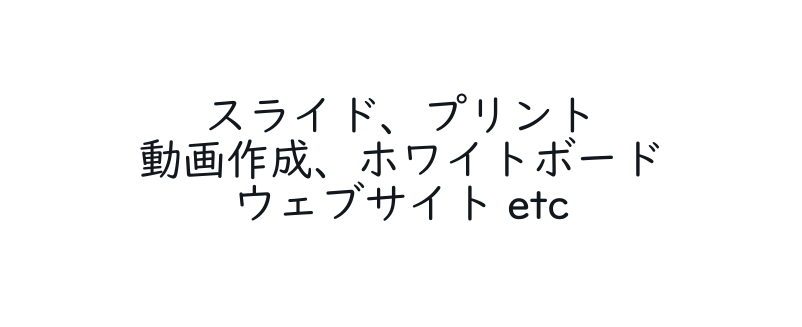 スライド、プリント
動画作成、ホワイトボード
ウェブサイト etc